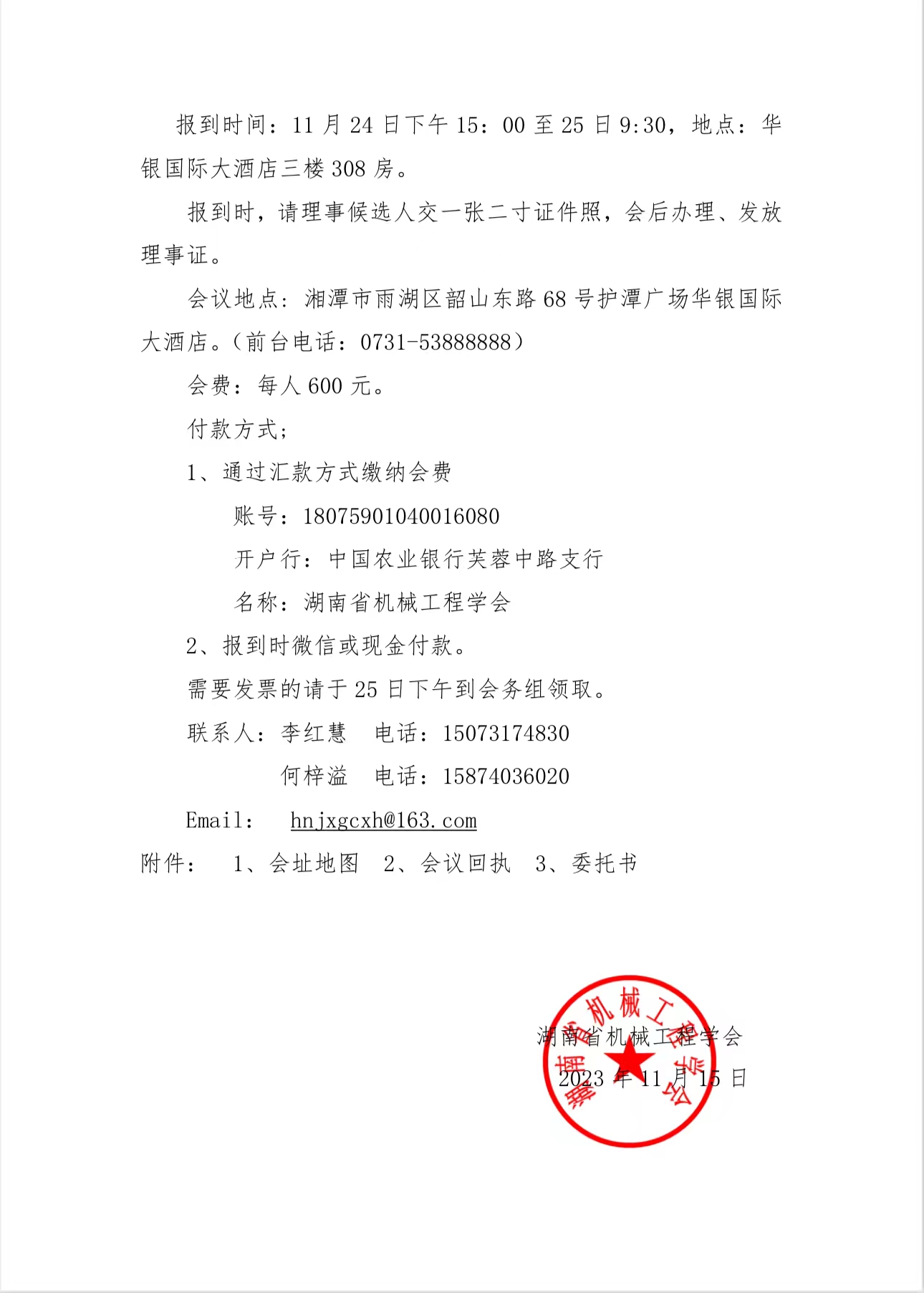 报到时间：11 月 24 日下午 15：00 至 25 日 9:30，地点：华银国际大酒店三楼 308 房。

报到时，请理事候选人交一张二寸证件照，会后办理、发放理事证。

会议地点：湘潭市雨湖区韶山东路 68 号护潭广场华银国际大酒店。（前台电话：0731-53888888）

会费：每人 600 元。

付款方式；

1、通过汇款方式缴纳会费

账号：18075901040016080

开户行：中国农业银行芙蓉中路支行

名称：湖南省机械工程学会

2、报到时微信或现金付款。

需要发票的请于 25 日下午到会务组领取。

联系人：李红慧　电话：15073174830

何梓溢　电话：15874036020

Email：　hnjxgcxh@163.com

附件：　1、会址地图　2、会议回执　3、委托书

湖南省机械工程学会

2023 年 11 月 15 日

湖南省机械工程学会